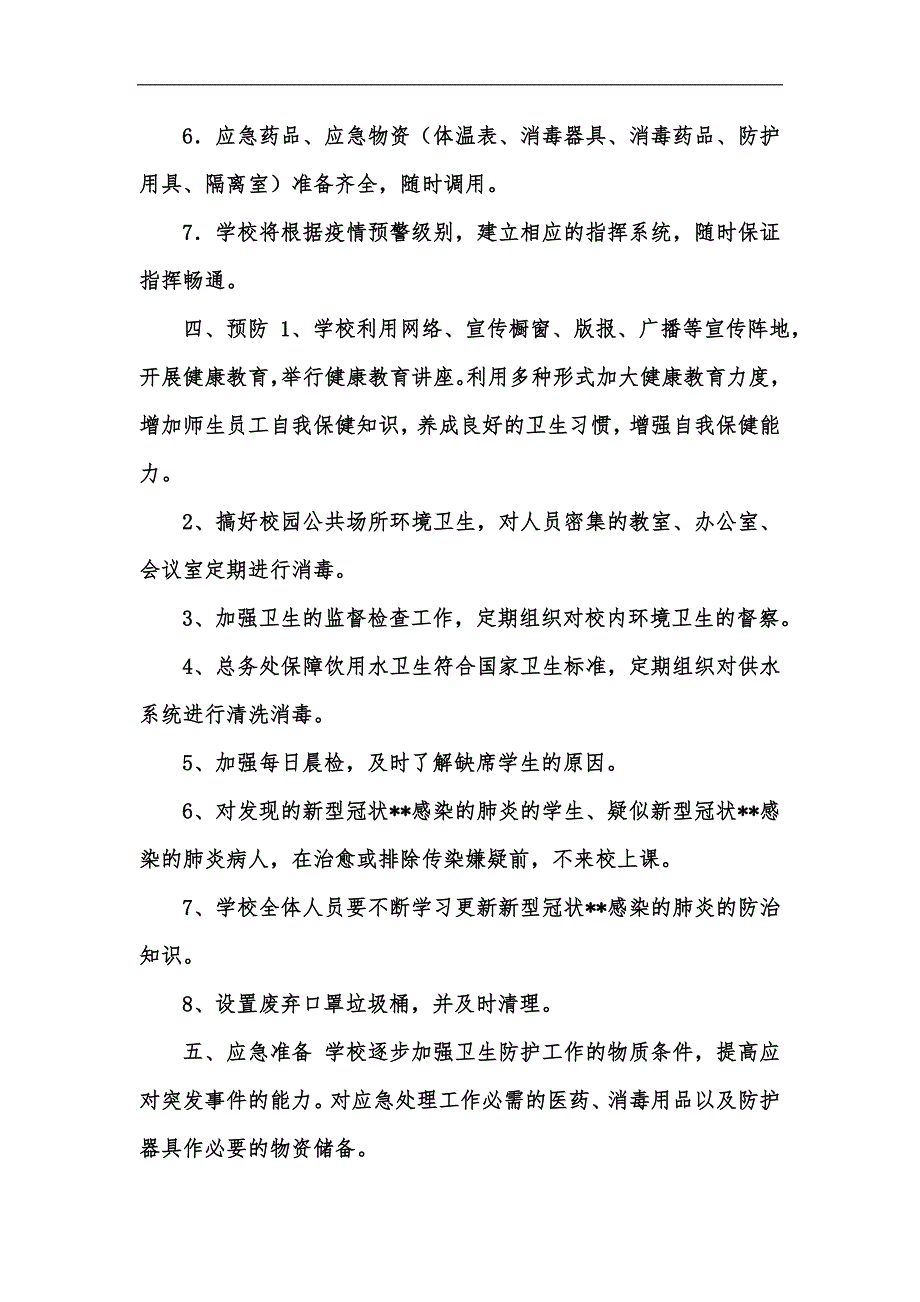 6．应急药品、应急物资（体温表、消毒器具、消毒药品、防护用具、隔离室）准备齐全，随时调用。

7．学校将根据疫情预警级别，建立相应的指挥系统，随时保证指挥畅通。

四、预防 1、学校利用网络、宣传橱窗、版报、广播等宣传阵地，开展健康教育，举行健康教育讲座。利用多种形式加大健康教育力度，增加师生员工自我保健知识，养成良好的卫生习惯，增强自我保健能力。

2、搞好校园公共场所环境卫生，对人员密集的教室、办公室、会议室定期进行消毒。

3、加强卫生的监督检查工作，定期组织对校内环境卫生的督察。

4、总务处保障饮用水卫生符合国家卫生标准，定期组织对供水系统进行清洗消毒。

5、加强每日晨检，及时了解缺席学生的原因。

6、对发现的新型冠状**感染的肺炎的学生、疑似新型冠状**感染的肺炎病人，在治愈或排除传染嫌疑前，不来校上课。

7、学校全体人员要不断学习更新新型冠状**感染的肺炎的防治知识。

8、设置废弃口罩垃圾桶，并及时清理。

五、应急准备 学校逐步加强卫生防护工作的物质条件，提高应对突发事件的能力。对应急处理工作必需的医药、消毒用品以及防护器具作必要的物资储备。